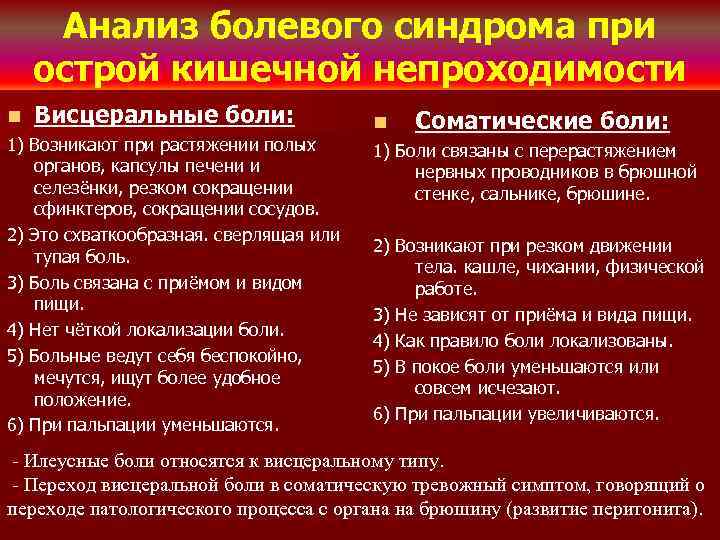 Анализ болевого синдрома при острой кишечной непроходимости

Висцеральные боли:

1) Возникают при растяжении полых органов, капсулы печени и селезёнки, резком сокращении сфинктеров, сокращении сосудов.

2) Это схваткообразная. сверлящая или тупая боль.

3) Боль связана с приёмом и видом пищи.

4) Нет чёткой локализации боли.

5) Больные ведут себя беспокойно, мечутся, ищут более удобное положение.

6) При пальпации уменьшаются.

Соматические боли:

1) Боли связаны с перерастяжением нервных проводников в брюшной стенке, сальнике, брюшине.

2) Возникают при резком движении тела. кашле, чихании, физической работе.

3) Не зависят от приёма и вида пищи.

4) Как правило боли локализованы.

5) В покое боли уменьшаются или совсем исчезают.

6) При пальпации увеличиваются.

- Илеусные боли относятся к висцеральному типу.

- Переход висцеральной боли в соматическую тревожный симптом, говорящий о переходе патологического процесса с органа на брюшину (развитие перитонита).